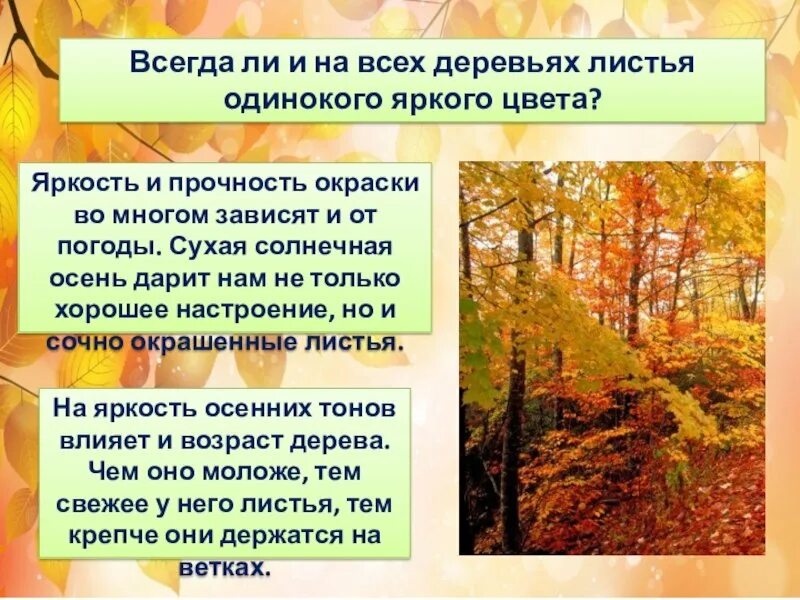 Всегда ли и на всех деревьях листья одинокого яркого цвета?

Яркость и прочность окраски во многом зависят и от погоды. Сухая солнечная осень дарит нам не только хорошее настроение, но и сочно окрашенные листья.

На яркость осенних тонов влияет и возраст дерева. Чем оно моложе, тем свежее у него листья, тем крепче они держатся на ветках.